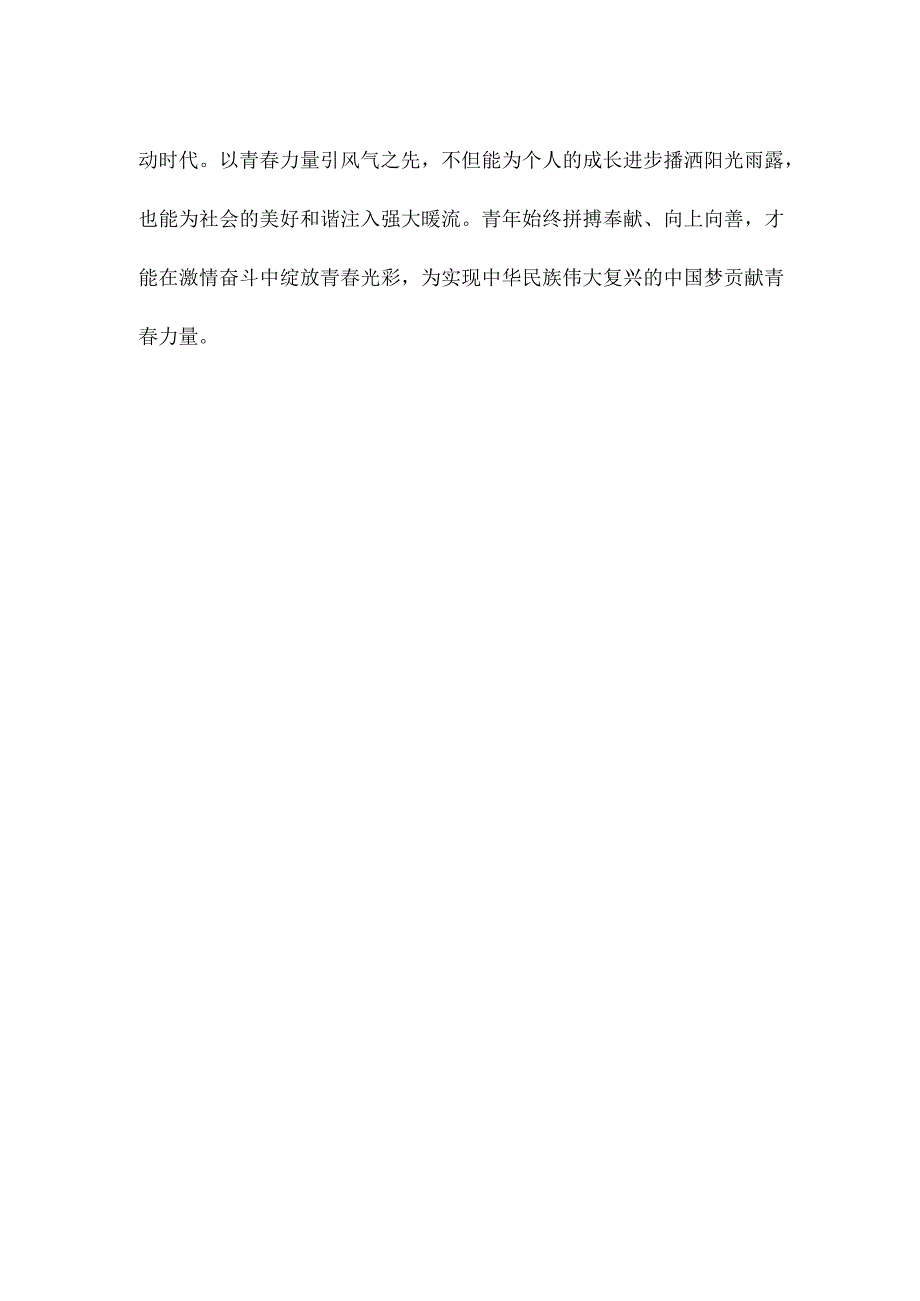 动时代。以青春力量引风气之先，不但能为个人的成长进步播洒阳光雨露，也能为社会的美好和谐注入强大暖流。青年始终拼搏奉献、向上向善，才能在激情奋斗中绽放青春光彩，为实现中华民族伟大复兴的中国梦贡献青春力量。